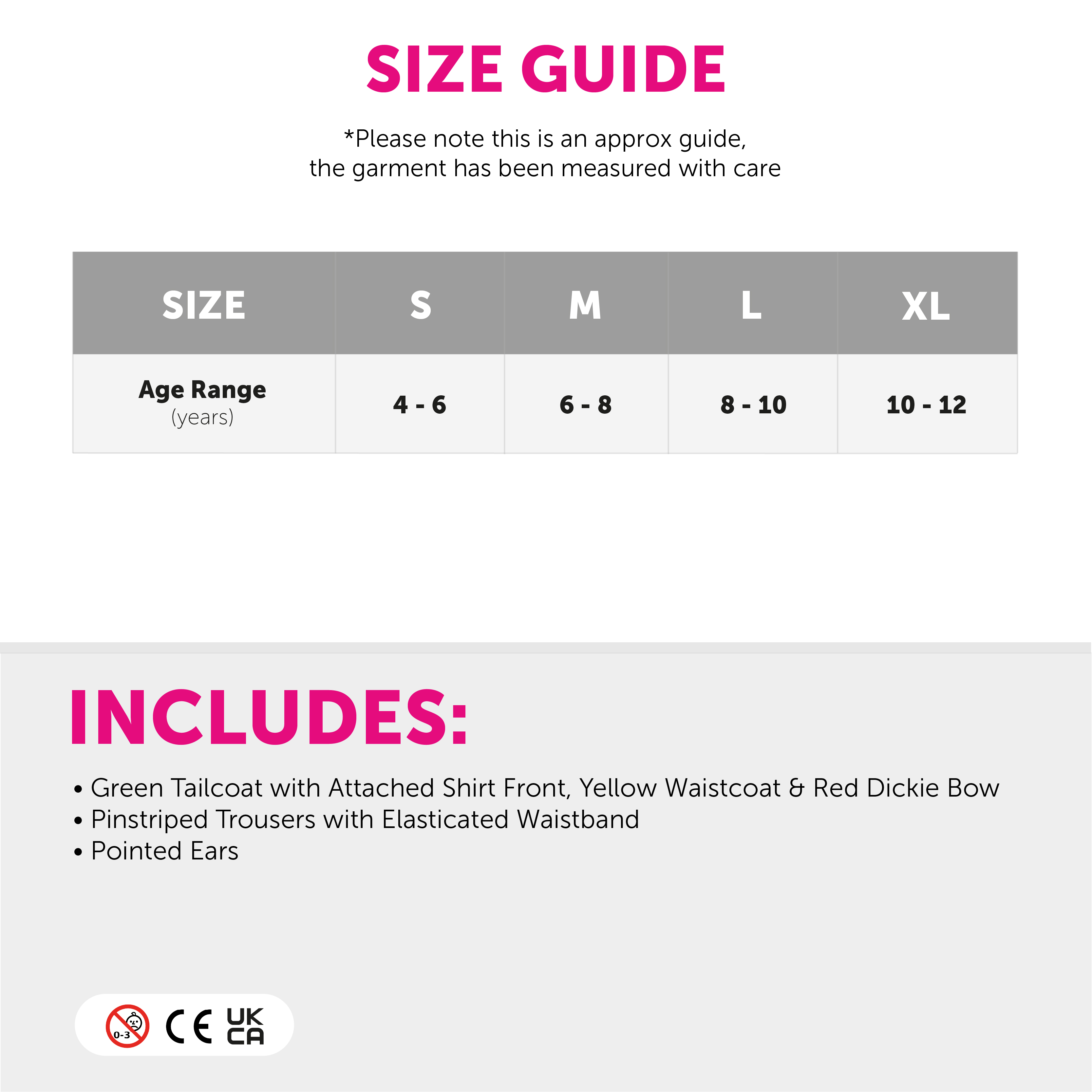 SIZE GUIDE

*Please note this is an approx guide, the garment has been measured with care

| SIZE | S | M | L | XL |
|---|---|---|---|---|
| Age Range (years) | 4 - 6 | 6 - 8 | 8 - 10 | 10 - 12 |

INCLUDES:

• Green Tailcoat with Attached Shirt Front, Yellow Waistcoat & Red Dickie Bow
• Pinstriped Trousers with Elasticated Waistband
• Pointed Ears

0-3 CE UK CA